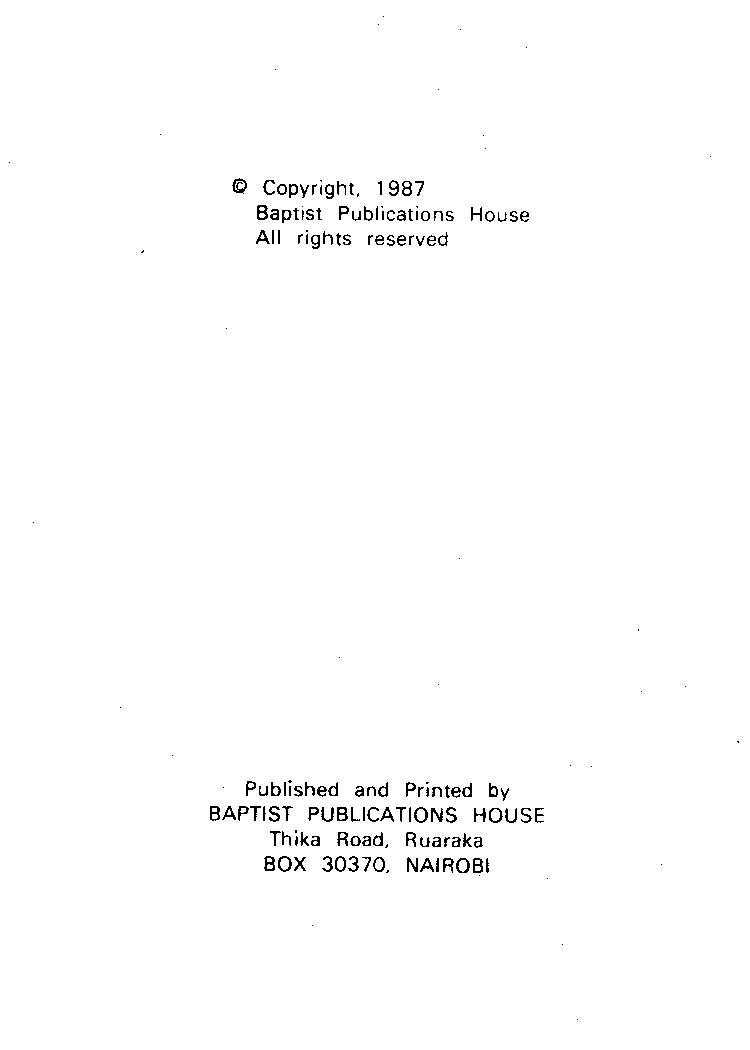 © Copyright, 1987
Baptist Publications House
All rights reserved

Published and Printed by
BAPTIST PUBLICATIONS HOUSE
Thika Road, Ruaraka
BOX 30370, NAIROBI